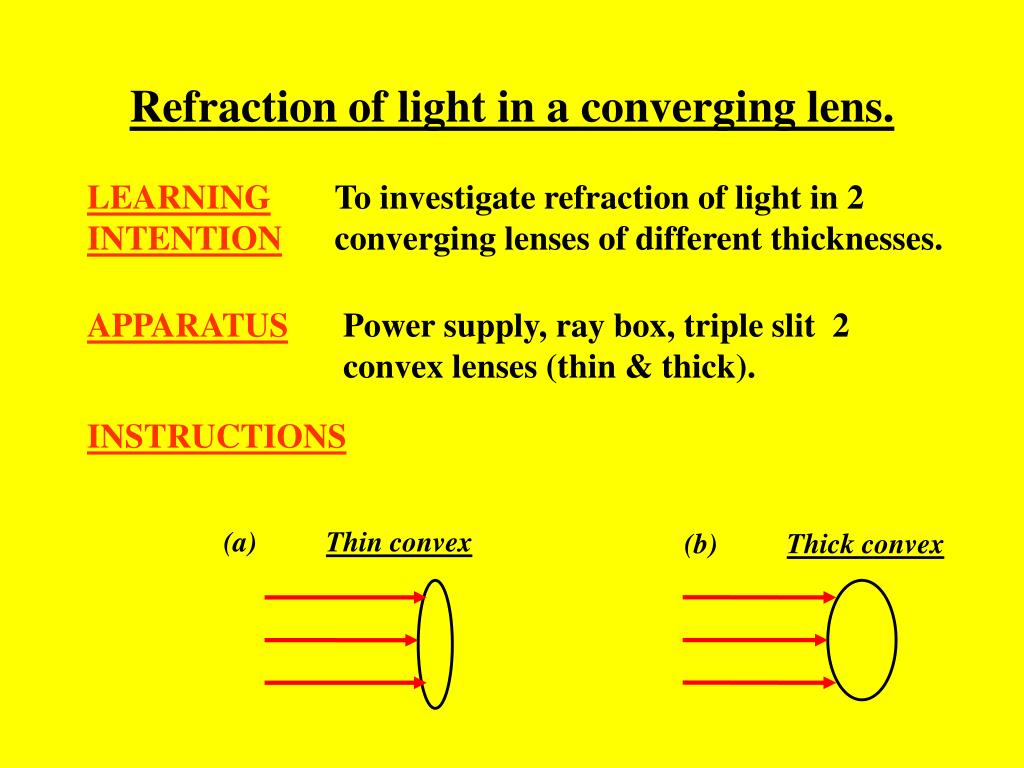 Refraction of light in a converging lens.

LEARNING INTENTION To investigate refraction of light in 2 converging lenses of different thicknesses.

APPARATUS Power supply, ray box, triple slit 2 convex lenses (thin & thick).

INSTRUCTIONS

(a) Thin convex

(b) Thick convex